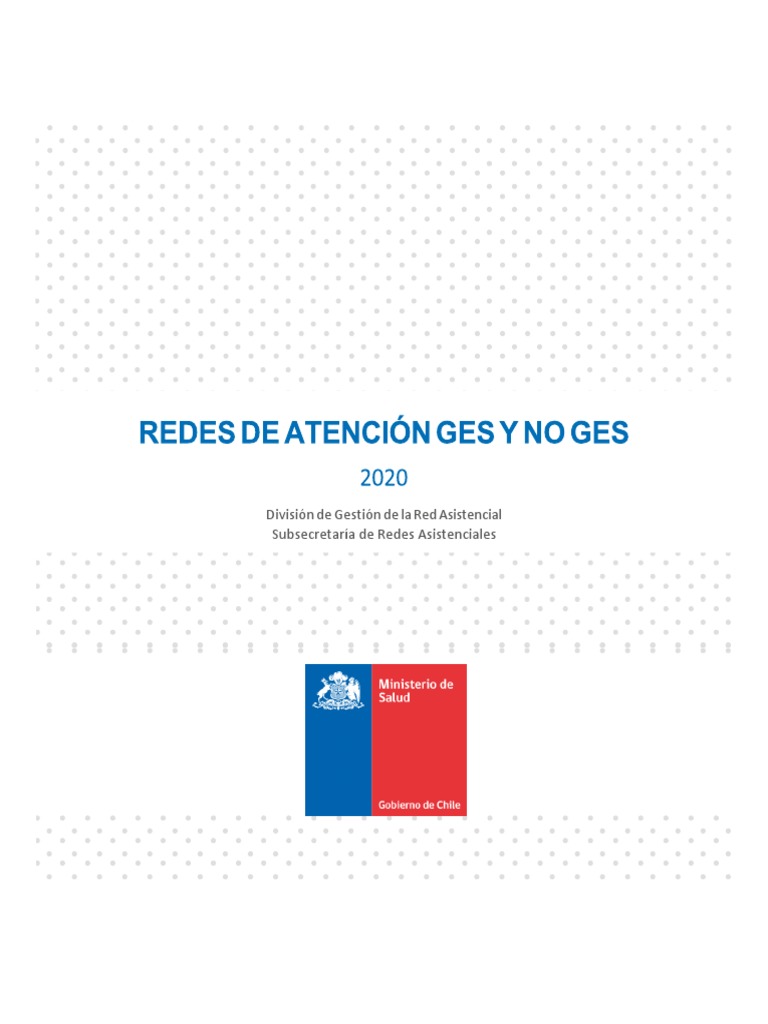 REDES DE ATENCIÓN GES Y NO GES

2020

División de Gestión de la Red Asistencial
Subsecretaría de Redes Asistenciales

Ministerio de Salud

Gobierno de Chile